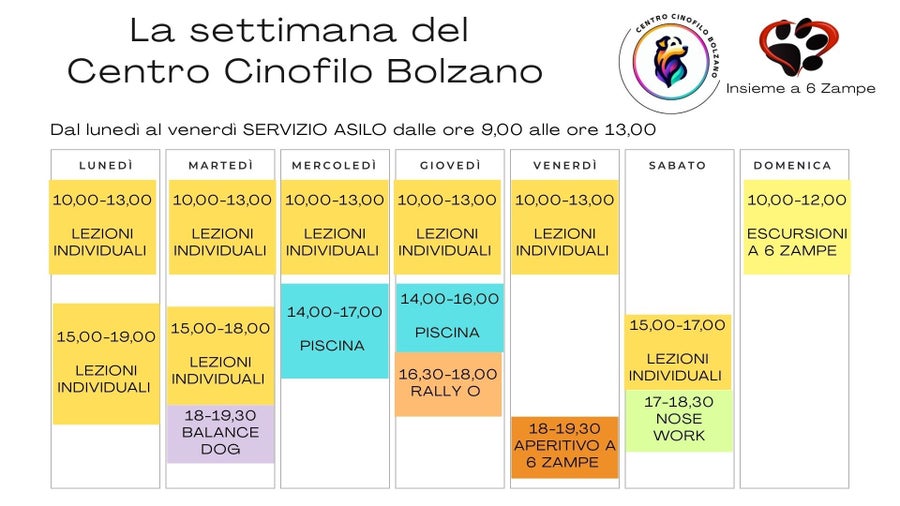 La settimana del Centro Cinofilo Bolzano

CENTRO CINOFILO BOLZANO

Insieme a 6 Zampe

Dal lunedì al venerdì SERVIZIO ASILO dalle ore 9,00 alle ore 13,00

LUNEDÌ

10,00-13,00
LEZIONI INDIVIDUALI

15,00-19,00
LEZIONI INDIVIDUALI

MARTEDÌ

10,00-13,00
LEZIONI INDIVIDUALI

15,00-18,00
LEZIONI INDIVIDUALI

18-19,30
BALANCE DOG

MERCOLEDÌ

10,00-13,00
LEZIONI INDIVIDUALI

14,00-17,00
PISCINA

GIOVEDÌ

10,00-13,00
LEZIONI INDIVIDUALI

14,00-16,00
PISCINA

16,30-18,00
RALLY O

VENERDÌ

10,00-13,00
LEZIONI INDIVIDUALI

18-19,30
APERITIVO A 6 ZAMPE

SABATO

15,00-17,00
LEZIONI INDIVIDUALI

17-18,30
NOSE WORK

DOMENICA

10,00-12,00
ESCURSIONI A 6 ZAMPE